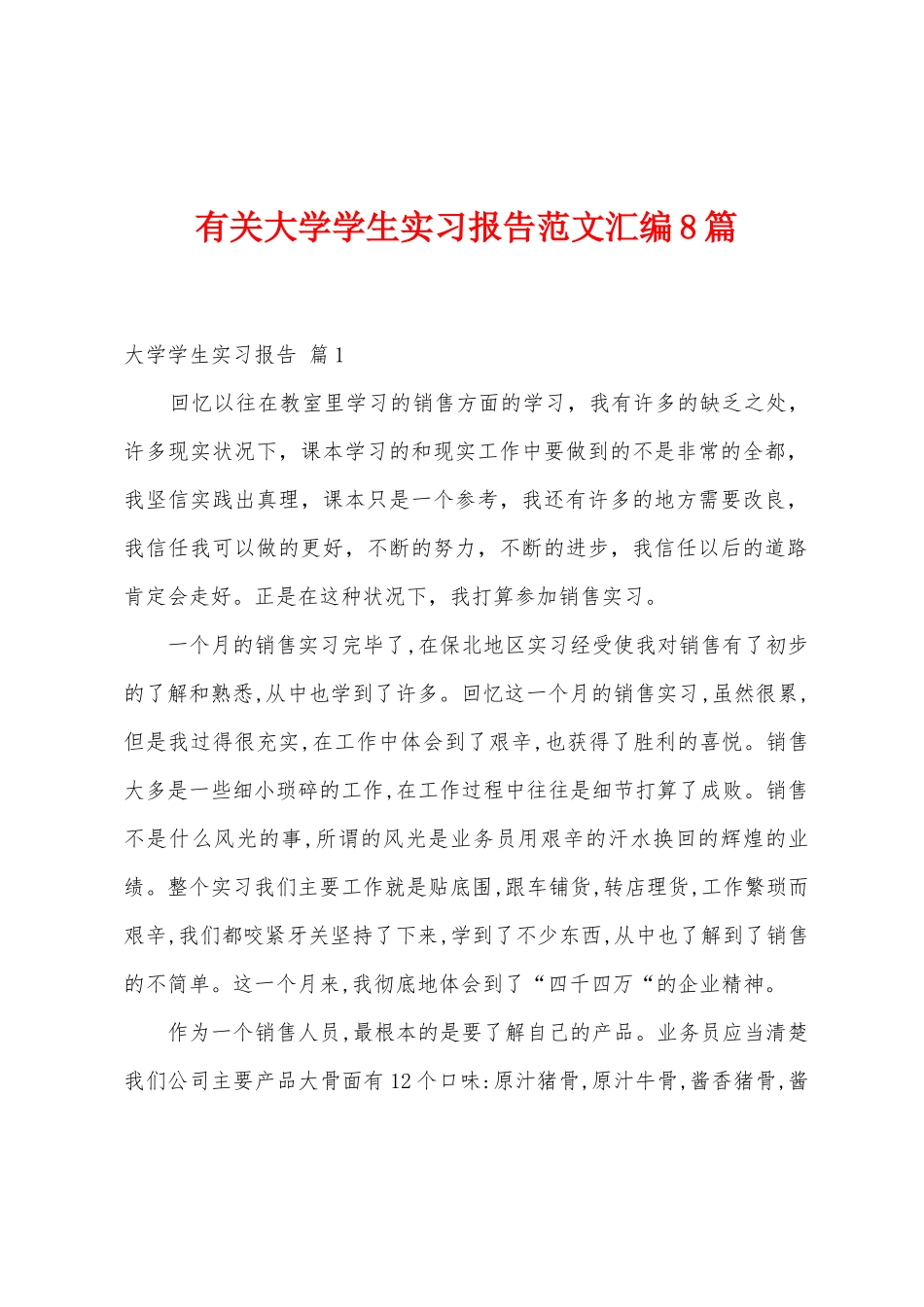 有关大学学生实习报告范文汇编8篇

大学学生实习报告 篇1

回忆以往在教室里学习的销售方面的学习，我有许多的缺乏之处，许多现实状况下，课本学习的和现实工作中要做到的不是非常的全都，我坚信实践出真理，课本只是一个参考，我还有许多的地方需要改良，我信任我可以做的更好，不断的努力，不断的进步，我信任以后的道路肯定会走好。正是在这种状况下，我打算参加销售实习。

一个月的销售实习完毕了,在保北地区实习经受使我对销售有了初步的了解和熟悉,从中也学到了许多。回忆这一个月的销售实习,虽然很累,但是我过得很充实,在工作中体会到了艰辛,也获得了胜利的喜悦。销售大多是一些细小琐碎的工作,在工作过程中往往是细节打算了成败。销售不是什么风光的事,所谓的风光是业务员用艰辛的汗水换回的辉煌的业绩。整个实习我们主要工作就是贴底围,跟车铺货,转店理货,工作繁琐而艰辛,我们都咬紧牙关坚持了下来,学到了不少东西,从中也了解到了销售的不简单。这一个月来,我彻底地体会到了“四千四万“的企业精神。

作为一个销售人员,最根本的是要了解自己的产品。业务员应当清楚我们公司主要产品大骨面有12个口味:原汁猪骨,原汁牛骨,酱香猪骨,酱